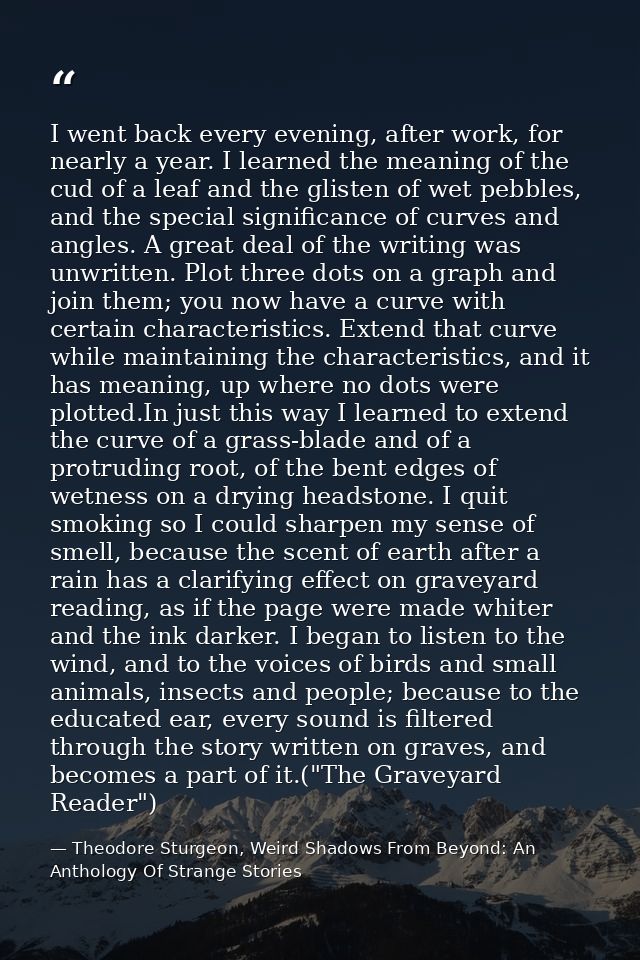 “

I went back every evening, after work, for nearly a year. I learned the meaning of the cud of a leaf and the glisten of wet pebbles, and the special significance of curves and angles. A great deal of the writing was unwritten. Plot three dots on a graph and join them; you now have a curve with certain characteristics. Extend that curve while maintaining the characteristics, and it has meaning, up where no dots were plotted.In just this way I learned to extend the curve of a grass-blade and of a protruding root, of the bent edges of wetness on a drying headstone. I quit smoking so I could sharpen my sense of smell, because the scent of earth after a rain has a clarifying effect on graveyard reading, as if the page were made whiter and the ink darker. I began to listen to the wind, and to the voices of birds and small animals, insects and people; because to the educated ear, every sound is filtered through the story written on graves, and becomes a part of it.("The Graveyard Reader")

— Theodore Sturgeon, Weird Shadows From Beyond: An Anthology Of Strange Stories